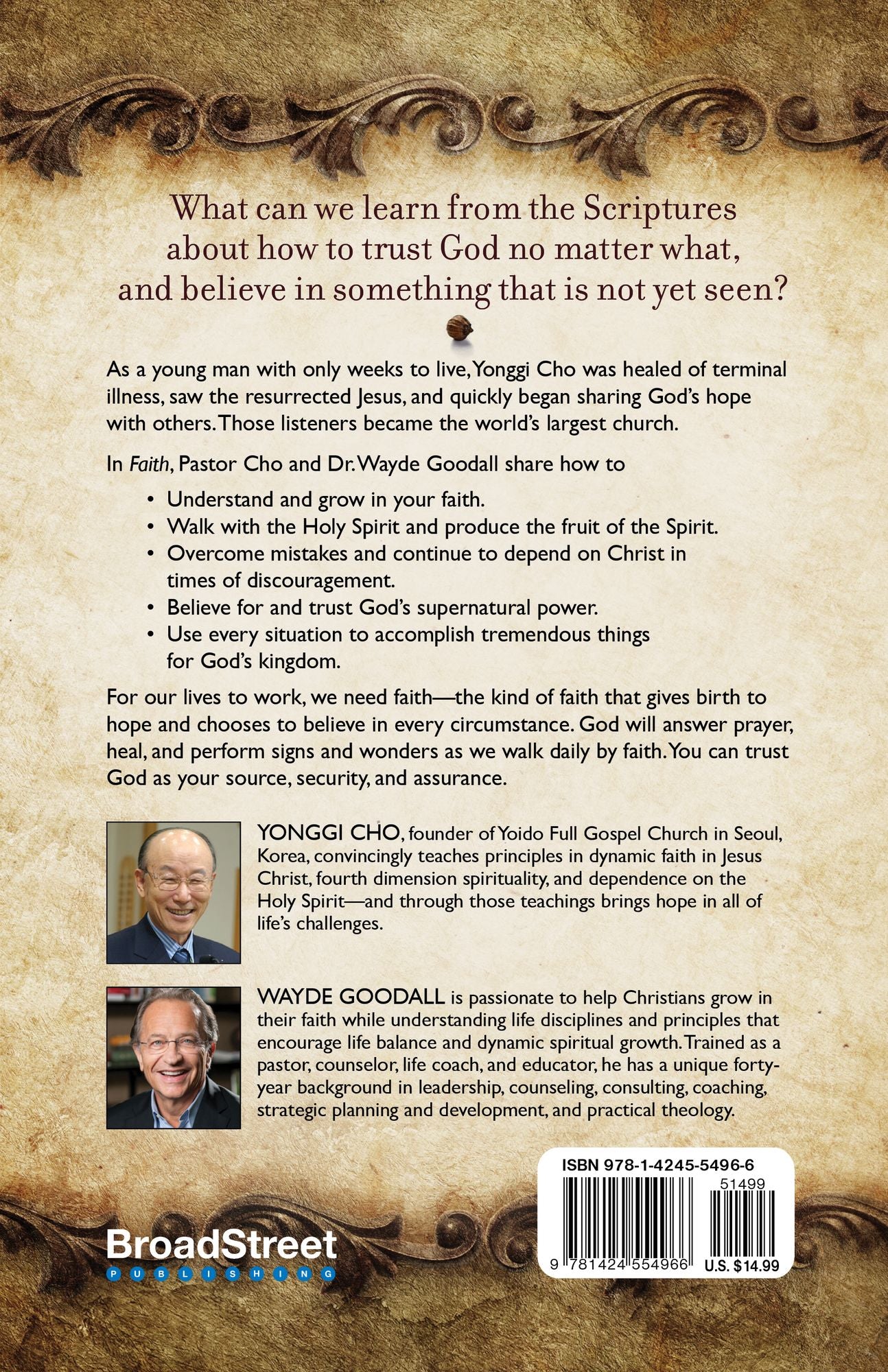 What can we learn from the Scriptures about how to trust God no matter what, and believe in something that is not yet seen?

As a young man with only weeks to live, Yonggi Cho was healed of terminal illness, saw the resurrected Jesus, and quickly began sharing God's hope with others. Those listeners became the world's largest church.

In Faith, Pastor Cho and Dr. Wayde Goodall share how to

• Understand and grow in your faith.
• Walk with the Holy Spirit and produce the fruit of the Spirit.
• Overcome mistakes and continue to depend on Christ in times of discouragement.
• Believe for and trust God's supernatural power.
• Use every situation to accomplish tremendous things for God's kingdom.

For our lives to work, we need faith—the kind of faith that gives birth to hope and chooses to believe in every circumstance. God will answer prayer, heal, and perform signs and wonders as we walk daily by faith. You can trust God as your source, security, and assurance.

YONGGI CHO, founder of Yoido Full Gospel Church in Seoul, Korea, convincingly teaches principles in dynamic faith in Jesus Christ, fourth dimension spirituality, and dependence on the Holy Spirit—and through those teachings brings hope in all of life's challenges.

WAYDE GOODALL is passionate to help Christians grow in their faith while understanding life disciplines and principles that encourage life balance and dynamic spiritual growth. Trained as a pastor, counselor, life coach, and educator, he has a unique forty-year background in leadership, counseling, consulting, coaching, strategic planning and development, and practical theology.

BroadStreet
PUBLISHING

ISBN 978-1-4245-5496-6
51499
9 781424 554966
U.S. $14.99